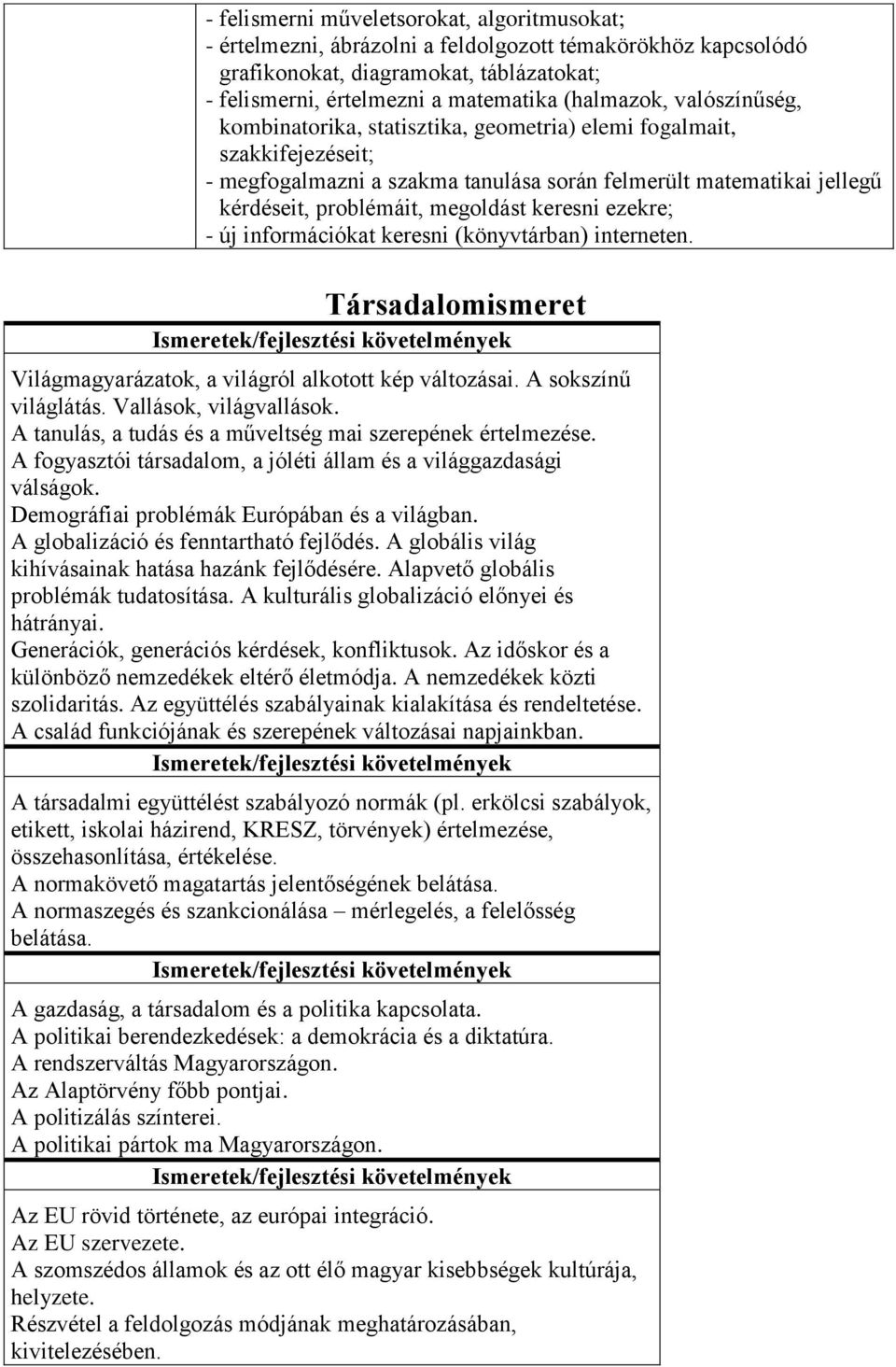 - felismerni műveletsorokat, algoritmusokat;
- értelmezni, ábrázolni a feldolgozott témakörökhöz kapcsolódó grafikonokat, diagramokat, táblázatokat;
- felismerni, értelmezni a matematika (halmazok, valószínűség, kombinatorika, statisztika, geometria) elemi fogalmait, szakkifejezéseit;
- megfogalmazni a szakma tanulása során felmerült matematikai jellegű kérdéseit, problémáit, megoldást keresni ezekre;
- új információkat keresni (könyvtárban) interneten.

Társadalomismeret

Ismeretek/fejlesztési követelmények

Világmagyarázatok, a világról alkotott kép változásai. A sokszínű világlátás. Vallások, világvallások.
A tanulás, a tudás és a műveltség mai szerepének értelmezése.
A fogyasztói társadalom, a jóléti állam és a világgazdasági válságok.
Demográfiai problémák Európában és a világban.
A globalizáció és fenntartható fejlődés. A globális világ kihívásainak hatása hazánk fejlődésére. Alapvető globális problémák tudatosítása. A kulturális globalizáció előnyei és hátrányai.
Generációk, generációs kérdések, konfliktusok. Az időskor és a különböző nemzedékek eltérő életmódja. A nemzedékek közti szolidaritás. Az együttélés szabályainak kialakítása és rendeltetése.
A család funkciójának és szerepének változásai napjainkban.

Ismeretek/fejlesztési követelmények

A társadalmi együttélést szabályozó normák (pl. erkölcsi szabályok, etikett, iskolai házirend, KRESZ, törvények) értelmezése, összehasonlítása, értékelése.
A normakövető magatartás jelentőségének belátása.
A normaszegés és szankcionálása – mérlegelés, a felelősség belátása.

Ismeretek/fejlesztési követelmények

A gazdaság, a társadalom és a politika kapcsolata.
A politikai berendezkedések: a demokrácia és a diktatúra.
A rendszerváltás Magyarországon.
Az Alaptörvény főbb pontjai.
A politizálás színterei.
A politikai pártok ma Magyarországon.

Ismeretek/fejlesztési követelmények

Az EU rövid története, az európai integráció.
Az EU szervezete.
A szomszédos államok és az ott élő magyar kisebbségek kultúrája, helyzete.
Részvétel a feldolgozás módjának meghatározásában, kivitelezésében.